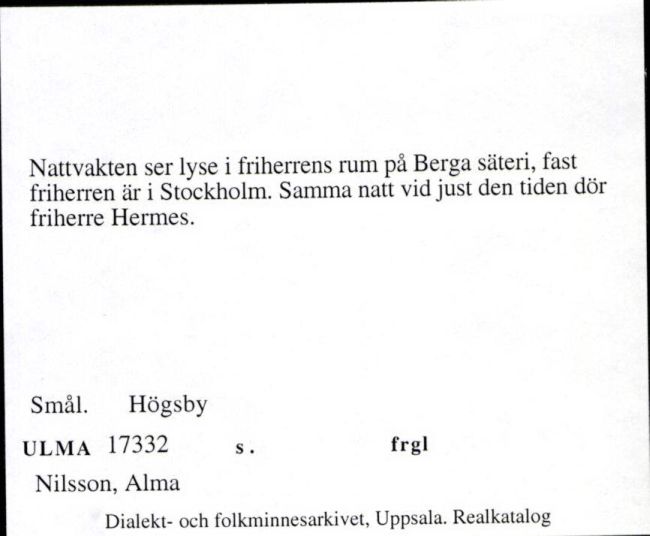 Nattvakten ser lyse i friherrens rum på Berga säteri, fast friherren är i Stockholm. Samma natt vid just den tiden dör friherre Hermes.

Smål. Högsby

ULMA 17332 s. frgl

Nilsson, Alma

Dialekt- och folkminnesarkivet, Uppsala. Realkatalog